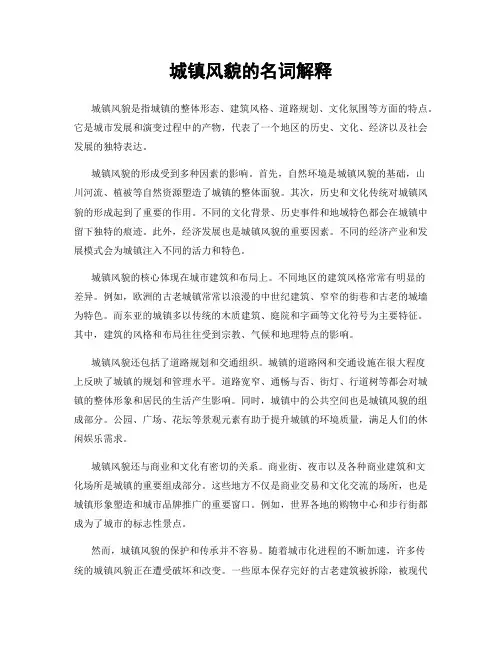 城镇风貌的名词解释

城镇风貌是指城镇的整体形态、建筑风格、道路规划、文化氛围等方面的特点。它是城市发展和演变过程中的产物，代表了一个地区的历史、文化、经济以及社会发展的独特表达。

城镇风貌的形成受到多种因素的影响。首先，自然环境是城镇风貌的基础，山川河流、植被等自然资源塑造了城镇的整体面貌。其次，历史和文化传统对城镇风貌的形成起到了重要的作用。不同的文化背景、历史事件和地域特色都会在城镇中留下独特的痕迹。此外，经济发展也是城镇风貌的重要因素。不同的经济产业和发展模式会为城镇注入不同的活力和特色。

城镇风貌的核心体现在城市建筑和布局上。不同地区的建筑风格常常有明显的差异。例如，欧洲的古老城镇常常以浪漫的中世纪建筑、窄窄的街巷和古老的城墙为特色。而东亚的城镇多以传统的木质建筑、庭院和字画等文化符号为主要特征。其中，建筑的风格和布局往往受到宗教、气候和地理特点的影响。

城镇风貌还包括了道路规划和交通组织。城镇的道路网和交通设施在很大程度上反映了城镇的规划和管理水平。道路宽窄、通畅与否、街灯、行道树等都会对城镇的整体形象和居民的生活产生影响。同时，城镇中的公共空间也是城镇风貌的组成部分。公园、广场、花坛等景观元素有助于提升城镇的环境质量，满足人们的休闲娱乐需求。

城镇风貌还与商业和文化有密切的关系。商业街、夜市以及各种商业建筑和文化场所是城镇的重要组成部分。这些地方不仅是商业交易和文化交流的场所，也是城镇形象塑造和城市品牌推广的重要窗口。例如，世界各地的购物中心和步行街都成为了城市的标志性景点。

然而，城镇风貌的保护和传承并不容易。随着城市化进程的不断加速，许多传统的城镇风貌正在遭受破坏和改变。一些原本保存完好的古老建筑被拆除，被现代